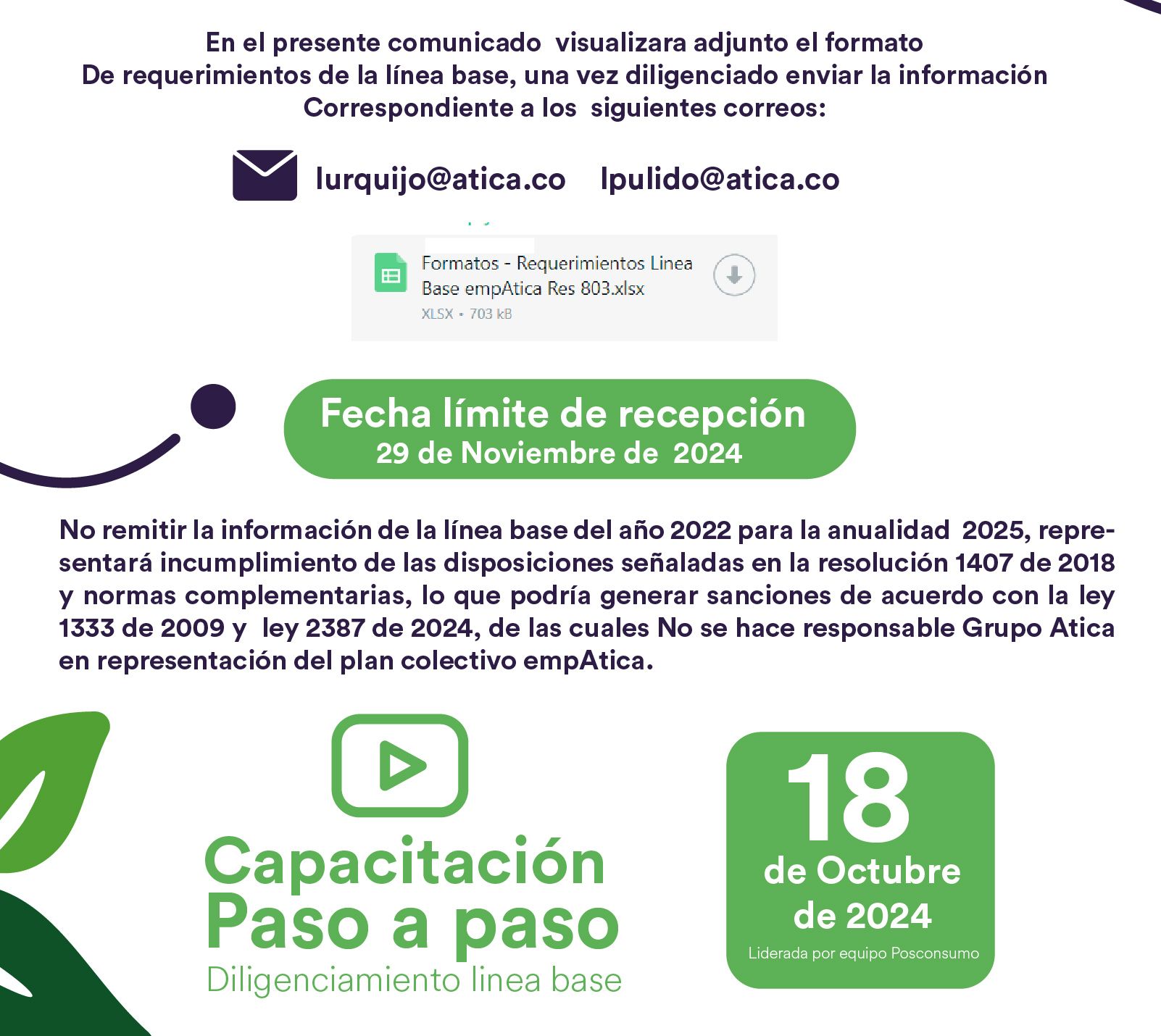 En el presente comunicado visualizara adjunto el formato
De requerimientos de la línea base, una vez diligenciado enviar la información
Correspondiente a los siguientes correos:

lurquijo@atica.co lpulido@atica.co

Formatos - Requerimientos Linea Base empAtica Res 803.xlsx
XLSX • 703 kB

Fecha límite de recepción
29 de Noviembre de 2024

No remitir la información de la línea base del año 2022 para la anualidad 2025, representará incumplimiento de las disposiciones señaladas en la resolución 1407 de 2018 y normas complementarias, lo que podría generar sanciones de acuerdo con la ley 1333 de 2009 y ley 2387 de 2024, de las cuales No se hace responsable Grupo Atica en representación del plan colectivo empAtica.

Capacitación
Paso a paso
Diligenciamiento linea base

18
de Octubre
de 2024
Liderada por equipo Posconsumo